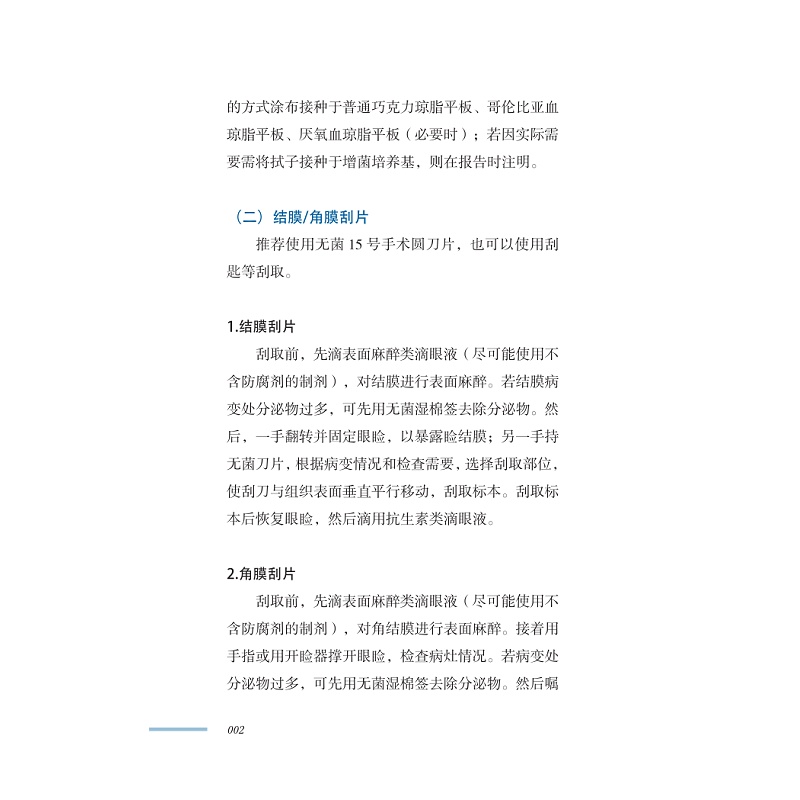 的方式涂布接种于普通巧克力琼脂平板、哥伦比亚血琼脂平板、厌氧血琼脂平板（必要时）；若因实际需要需将拭子接种于增菌培养基，则在报告时注明。

（二）结膜/角膜刮片

推荐使用无菌 15 号手术圆刀片，也可以使用刮匙等刮取。

1.结膜刮片

刮取前，先滴表面麻醉类滴眼液（尽可能使用不含防腐剂的制剂），对结膜进行表面麻醉。若结膜病变处分泌物过多，可先用无菌湿棉签去除分泌物。然后，一手翻转并固定眼睑，以暴露睑结膜；另一手持无菌刀片，根据病变情况和检查需要，选择刮取部位，使刮刀与组织表面垂直平行移动，刮取标本。刮取标本后恢复眼睑，然后滴用抗生素类滴眼液。

2.角膜刮片

刮取前，先滴表面麻醉类滴眼液（尽可能使用不含防腐剂的制剂），对角结膜进行表面麻醉。接着用手指或用开睑器撑开眼睑，检查病灶情况。若病变处分泌物过多，可先用无菌湿棉签去除分泌物。然后嘱

002